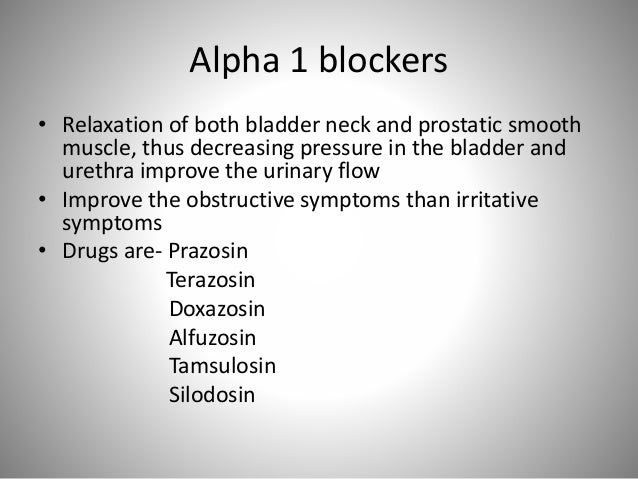 Alpha 1 blockers

• Relaxation of both bladder neck and prostatic smooth muscle, thus decreasing pressure in the bladder and urethra improve the urinary flow
• Improve the obstructive symptoms than irritative symptoms
• Drugs are- Prazosin
Terazosin
Doxazosin
Alfuzosin
Tamsulosin
Silodosin